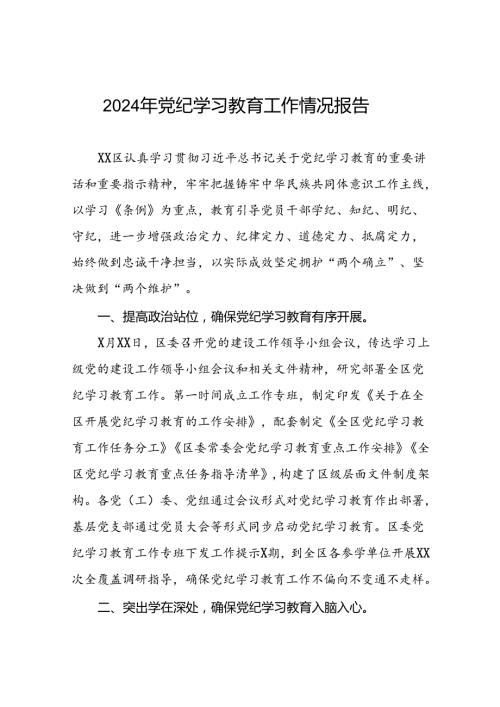 2024年党纪学习教育工作情况报告

XX区认真学习贯彻习近平总书记关于党纪学习教育的重要讲话和重要指示精神，牢牢把握铸牢中华民族共同体意识工作主线，以学习《条例》为重点，教育引导党员干部学纪、知纪、明纪、守纪，进一步增强政治定力、纪律定力、道德定力、抵腐定力，始终做到忠诚干净担当，以实际成效坚定拥护“两个确立”、坚决做到“两个维护”。

一、提高政治站位，确保党纪学习教育有序开展。

X月XX日，区委召开党的建设工作领导小组会议，传达学习上级党的建设工作领导小组会议和相关文件精神，研究部署全区党纪学习教育工作。第一时间成立工作专班，制定印发《关于在全区开展党纪学习教育的工作安排》，配套制定《全区党纪学习教育工作任务分工》《区委常委会党纪学习教育重点工作安排》《全区党纪学习教育重点任务指导清单》，构建了区级层面文件制度架构。各党（工）委、党组通过会议形式对党纪学习教育作出部署，基层党支部通过党员大会等形式同步启动党纪学习教育。区委党纪学习教育工作专班下发工作提示X期，到全区各参学单位开展XX次全覆盖调研指导，确保党纪学习教育工作不偏向不变通不走样。

二、突出学在深处，确保党纪学习教育入脑入心。